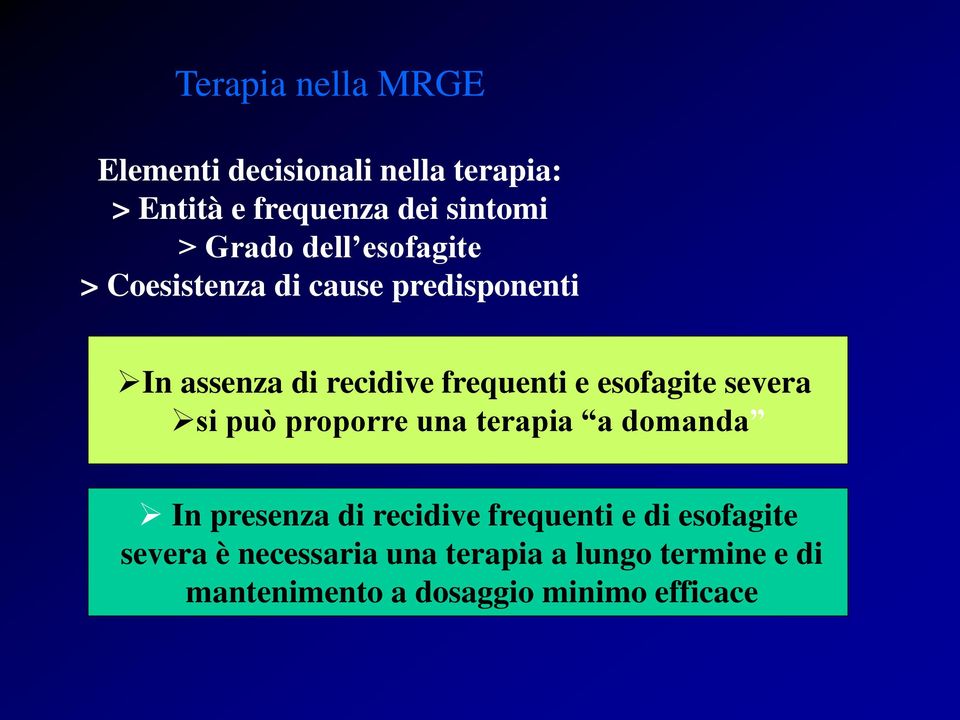 Terapia nella MRGE

Elementi decisionali nella terapia:
> Entità e frequenza dei sintomi
> Grado dell’esofagite
> Coesistenza di cause predisponenti

➢In assenza di recidive frequenti e esofagite severa
➢si può proporre una terapia “a domanda”

➢ In presenza di recidive frequenti e di esofagite severa è necessaria una terapia a lungo termine e di mantenimento a dosaggio minimo efficace